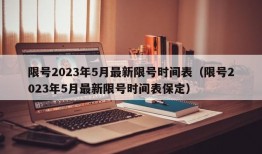 限号2023年5月最新限号时间表（限号2023年5月最新限号时间表保定）